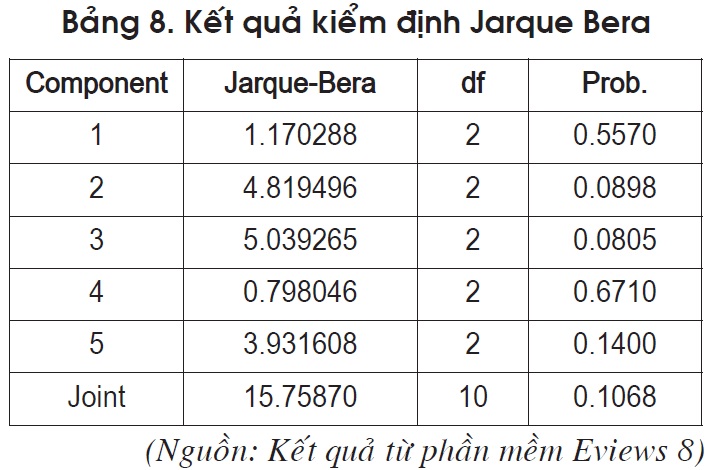 Bảng 8. Kết quả kiểm định Jarque Bera

| Component | Jarque-Bera | df | Prob. |
|---|---|---|---|
| 1 | 1.170288 | 2 | 0.5570 |
| 2 | 4.819496 | 2 | 0.0898 |
| 3 | 5.039265 | 2 | 0.0805 |
| 4 | 0.798046 | 2 | 0.6710 |
| 5 | 3.931608 | 2 | 0.1400 |
| Joint | 15.75870 | 10 | 0.1068 |

(Nguồn: Kết quả từ phần mềm Eviews 8)